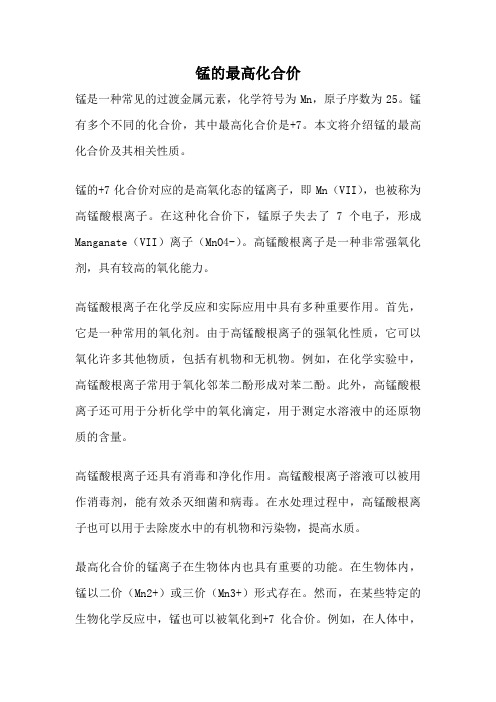 锰的最高化合价

锰是一种常见的过渡金属元素，化学符号为 Mn，原子序数为 25。锰有多个不同的化合价，其中最高化合价是+7。本文将介绍锰的最高化合价及其相关性质。

锰的+7 化合价对应的是高氧化态的锰离子，即 Mn（VII），也被称为高锰酸根离子。在这种化合价下，锰原子失去了 7 个电子，形成 Manganate（VII）离子（MnO4-）。高锰酸根离子是一种非常强氧化剂，具有较高的氧化能力。

高锰酸根离子在化学反应和实际应用中具有多种重要作用。首先，它是一种常用的氧化剂。由于高锰酸根离子的强氧化性质，它可以氧化许多其他物质，包括有机物和无机物。例如，在化学实验中，高锰酸根离子常用于氧化邻苯二酚形成对苯二酚。此外，高锰酸根离子还可用于分析化学中的氧化滴定，用于测定水溶液中的还原物质的含量。

高锰酸根离子还具有消毒和净化作用。高锰酸根离子溶液可以被用作消毒剂，能有效杀灭细菌和病毒。在水处理过程中，高锰酸根离子也可以用于去除废水中的有机物和污染物，提高水质。

最高化合价的锰离子在生物体内也具有重要的功能。在生物体内，锰以二价（Mn2+）或三价（Mn3+）形式存在。然而，在某些特定的生物化学反应中，锰也可以被氧化到+7 化合价。例如，在人体中，